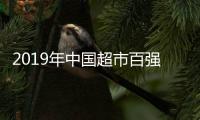 2019年中国超市百强